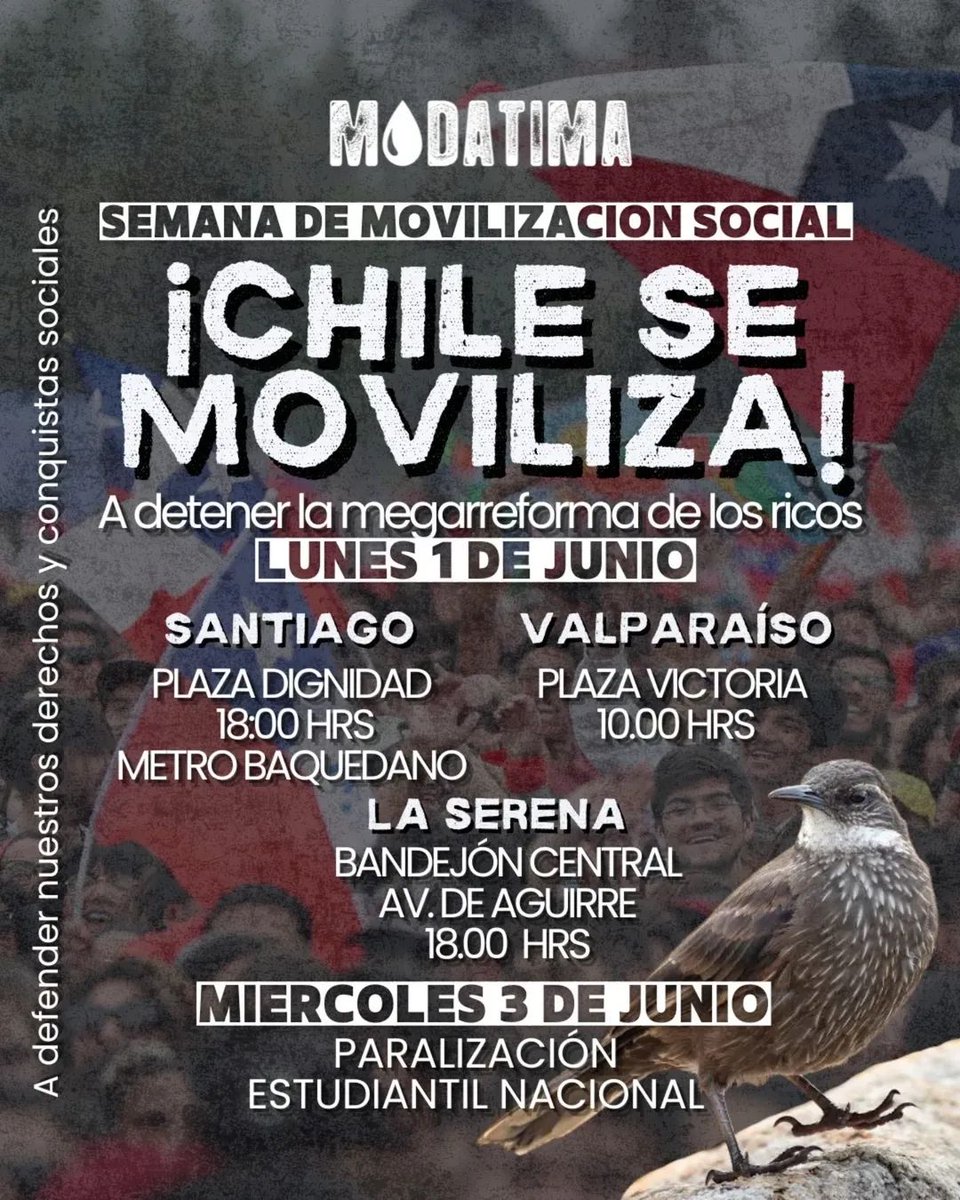 MODATIMA

SEMANA DE MOVILIZACION SOCIAL

¡CHILE SE MOVILIZA!

A detener la megarreforma de los ricos

LUNES 1 DE JUNIO

SANTIAGO
PLAZA DIGNIDAD
18:00 HRS
METRO BAQUEDANO

VALPARAÍSO
PLAZA VICTORIA
10.00 HRS

LA SERENA
BANDEJÓN CENTRAL
AV. DE AGUIRRE
18.00 HRS

MIERCOLES 3 DE JUNIO
PARALIZACIÓN
ESTUDIANTIL NACIONAL

A defender nuestros derechos y conquistas sociales